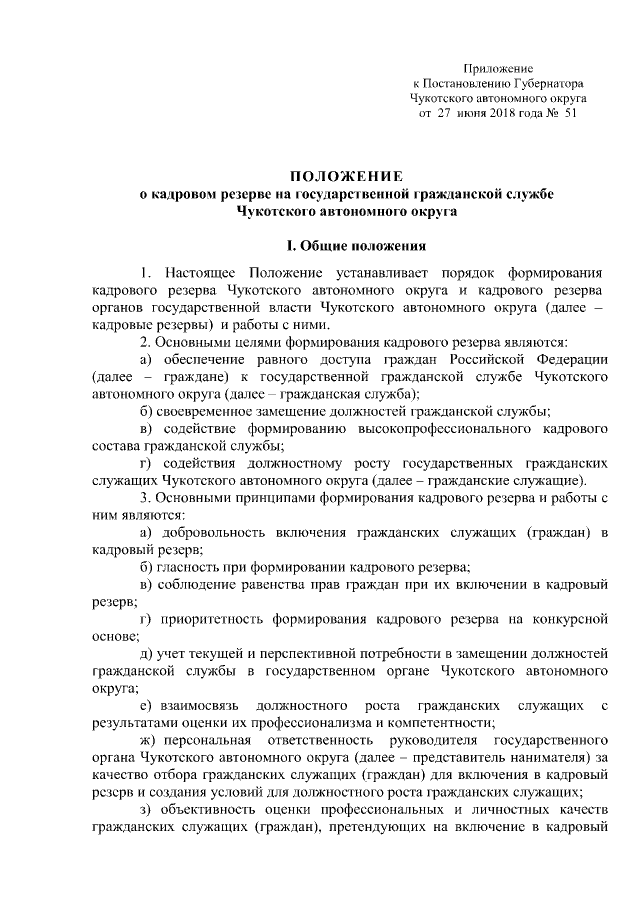 Приложение
к Постановлению Губернатора
Чукотского автономного округа
от 27 июня 2018 года № 51

ПОЛОЖЕНИЕ
о кадровом резерве на государственной гражданской службе
Чукотского автономного округа

I. Общие положения

1. Настоящее Положение устанавливает порядок формирования кадрового резерва Чукотского автономного округа и кадрового резерва органов государственной власти Чукотского автономного округа (далее – кадровые резервы) и работы с ними.

2. Основными целями формирования кадрового резерва являются:

а) обеспечение равного доступа граждан Российской Федерации (далее – граждане) к государственной гражданской службе Чукотского автономного округа (далее – гражданская служба);

б) своевременное замещение должностей гражданской службы;

в) содействие формированию высокопрофессионального кадрового состава гражданской службы;

г) содействия должностному росту государственных гражданских служащих Чукотского автономного округа (далее – гражданские служащие).

3. Основными принципами формирования кадрового резерва и работы с ним являются:

а) добровольность включения гражданских служащих (граждан) в кадровый резерв;

б) гласность при формировании кадрового резерва;

в) соблюдение равенства прав граждан при их включении в кадровый резерв;

г) приоритетность формирования кадрового резерва на конкурсной основе;

д) учет текущей и перспективной потребности в замещении должностей гражданской службы в государственном органе Чукотского автономного округа;

е) взаимосвязь должностного роста гражданских служащих с результатами оценки их профессионализма и компетентности;

ж) персональная ответственность руководителя государственного органа Чукотского автономного округа (далее – представитель нанимателя) за качество отбора гражданских служащих (граждан) для включения в кадровый резерв и создания условий для должностного роста гражданских служащих;

з) объективность оценки профессиональных и личностных качеств гражданских служащих (граждан), претендующих на включение в кадровый